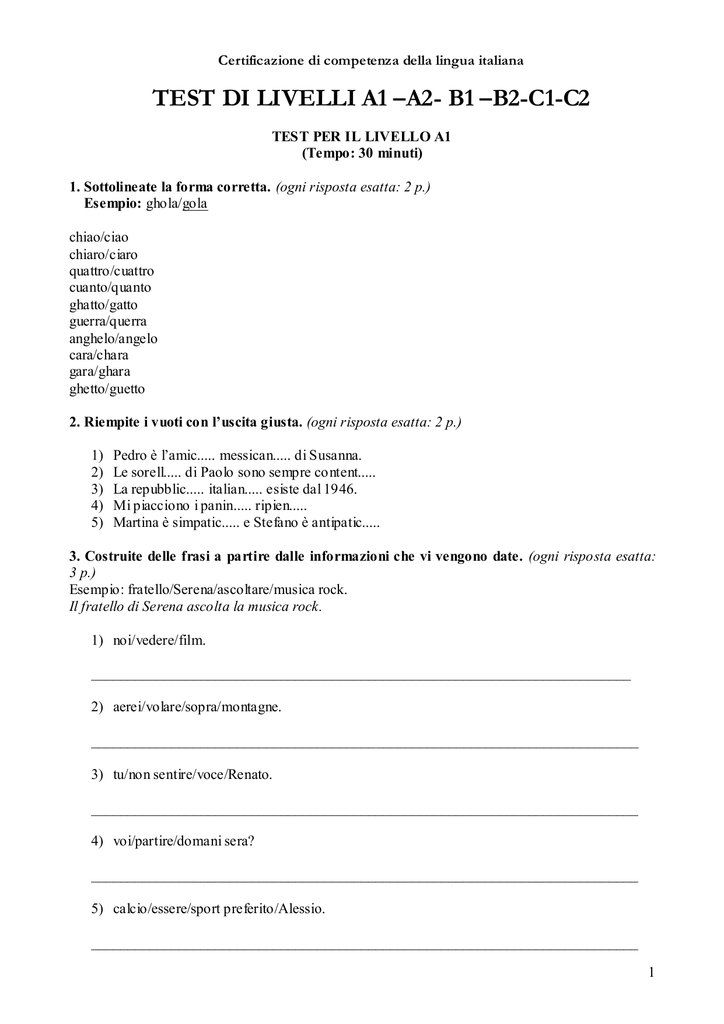 Certificazione di competenza della lingua italiana

TEST DI LIVELLI A1 –A2- B1 –B2-C1-C2

TEST PER IL LIVELLO A1
(Tempo: 30 minuti)

1. Sottolineate la forma corretta. (ogni risposta esatta: 2 p.)
Esempio: ghola/gola

chiao/ciao
chiaro/ciaro
quattro/cuattro
cuanto/quanto
ghatto/gatto
guerra/querra
anghelo/angelo
cara/chara
gara/ghara
ghetto/guetto

2. Riempite i vuoti con l'uscita giusta. (ogni risposta esatta: 2 p.)

1) Pedro è l'amic..... messican..... di Susanna.
2) Le sorell..... di Paolo sono sempre content.....
3) La repubblic..... italian..... esiste dal 1946.
4) Mi piacciono i panin..... ripien.....
5) Martina è simpatic..... e Stefano è antipatic.....

3. Costruite delle frasi a partire dalle informazioni che vi vengono date. (ogni risposta esatta: 3 p.)
Esempio: fratello/Serena/ascoltare/musica rock.
Il fratello di Serena ascolta la musica rock.

1) noi/vedere/film.

2) aerei/volare/sopra/montagne.

3) tu/non sentire/voce/Renato.

4) voi/partire/domani sera?

5) calcio/essere/sport preferito/Alessio.

1